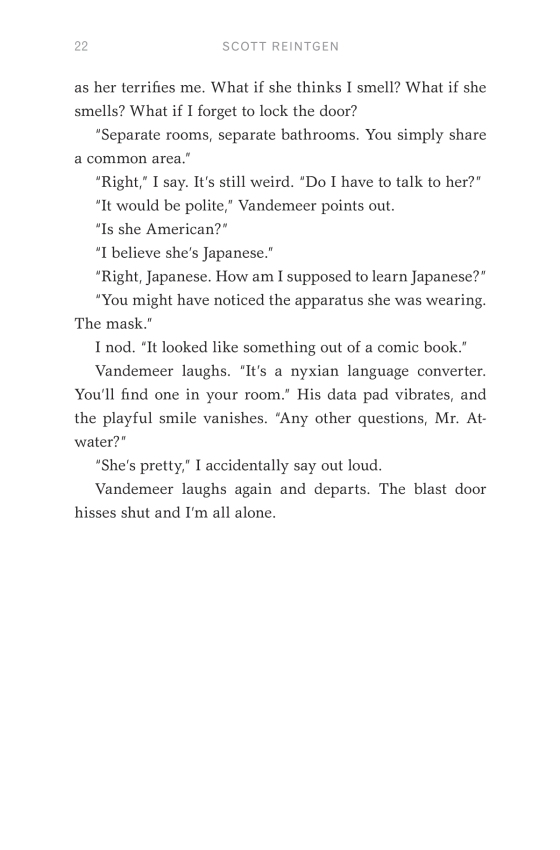 22 SCOTT REINTGEN

as her terrifies me. What if she thinks I smell? What if she smells? What if I forget to lock the door?

"Separate rooms, separate bathrooms. You simply share a common area."

"Right," I say. It's still weird. "Do I have to talk to her?"

"It would be polite," Vandemeer points out.

"Is she American?"

"I believe she's Japanese."

"Right, Japanese. How am I supposed to learn Japanese?"

"You might have noticed the apparatus she was wearing. The mask."

I nod. "It looked like something out of a comic book."

Vandemeer laughs. "It's a nyxian language converter. You'll find one in your room." His data pad vibrates, and the playful smile vanishes. "Any other questions, Mr. Atwater?"

"She's pretty," I accidentally say out loud.

Vandemeer laughs again and departs. The blast door hisses shut and I'm all alone.